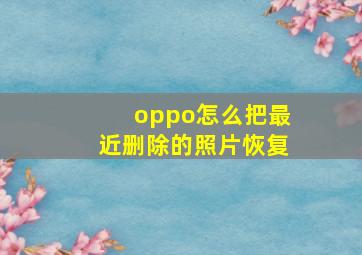 oppo怎么把最近删除的照片恢复